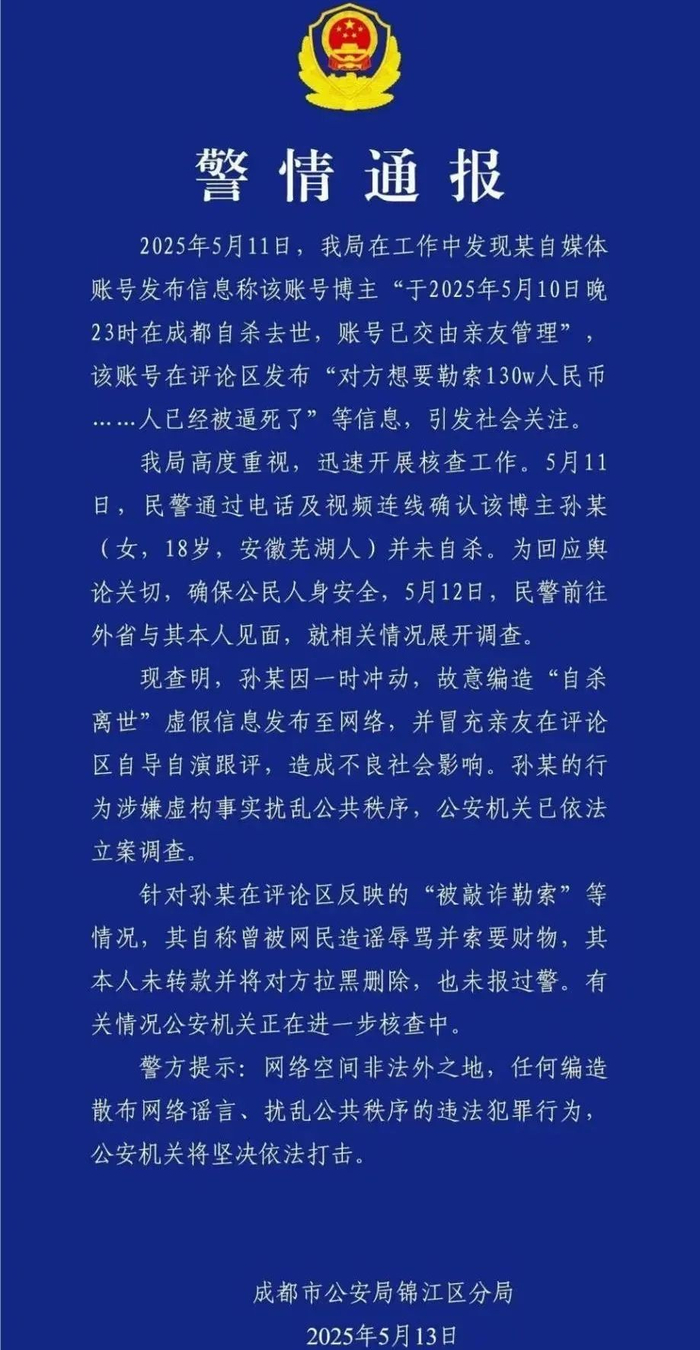 警情通报

2025年5月11日，我局在工作中发现某自媒体账号发布信息称该账号博主“于2025年5月10日晚23时在成都自杀去世，账号已交由亲友管理”，该账号在评论区发布“对方想要勒索130w人民币……人已经被逼死了”等信息，引发社会关注。

我局高度重视，迅速开展核查工作。5月11日，民警通过电话及视频连线确认该博主孙某（女，18岁，安徽芜湖人）并未自杀。为回应舆论关切，确保公民人身安全，5月12日，民警前往外省与其本人见面，就相关情况展开调查。

现查明，孙某因一时冲动，故意编造“自杀离世”虚假信息发布至网络，并冒充亲友在评论区自导自演跟评，造成不良社会影响。孙某的行为涉嫌虚构事实扰乱公共秩序，公安机关已依法立案调查。

针对孙某在评论区反映的“被敲诈勒索”等情况，其自称曾被网民造谣辱骂并索要财物，其本人未转款并将对方拉黑删除，也未报过警。有关情况公安机关正在进一步核查中。

警方提示：网络空间非法外之地，任何编造散布网络谣言、扰乱公共秩序的违法犯罪行为，公安机关将坚决依法打击。

成都市公安局锦江区分局
2025年5月13日